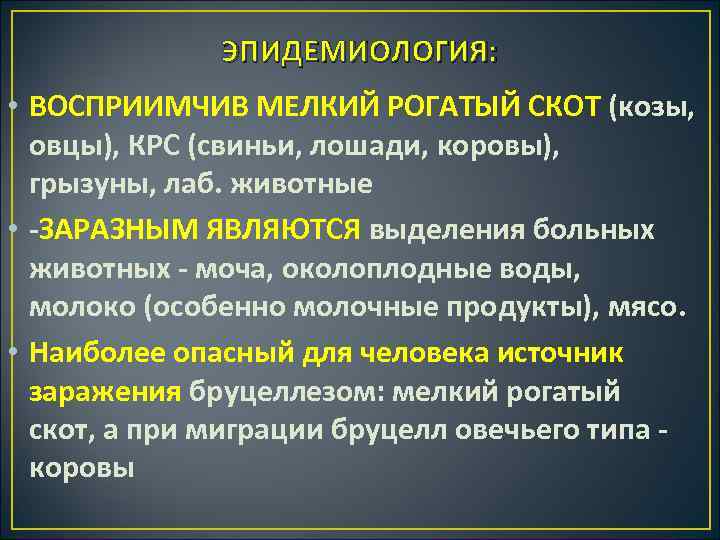 ЭПИДЕМИОЛОГИЯ:

• ВОСПРИИМЧИВ МЕЛКИЙ РОГАТЫЙ СКОТ (козы, овцы), КРС (свиньи, лошади, коровы), грызуны, лаб. животные

• -ЗАРАЗНЫМ ЯВЛЯЮТСЯ выделения больных животных - моча, околоплодные воды, молоко (особенно молочные продукты), мясо.

• Наиболее опасный для человека источник заражения бруцеллезом: мелкий рогатый скот, а при миграции бруцелл овечьего типа - коровы